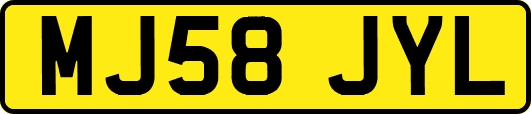 MJ58 JYL